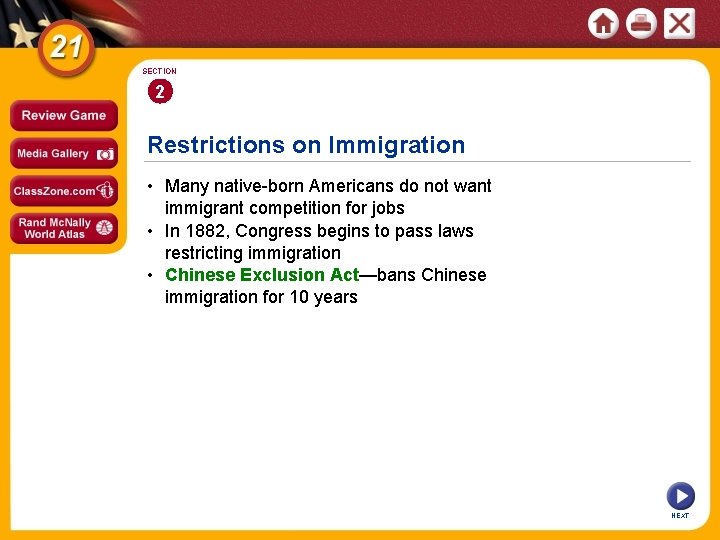 21

Review Game

Media Gallery

ClassZone.com

Rand McNally World Atlas

SECTION

2

Restrictions on Immigration

• Many native-born Americans do not want immigrant competition for jobs
• In 1882, Congress begins to pass laws restricting immigration
• Chinese Exclusion Act—bans Chinese immigration for 10 years

NEXT